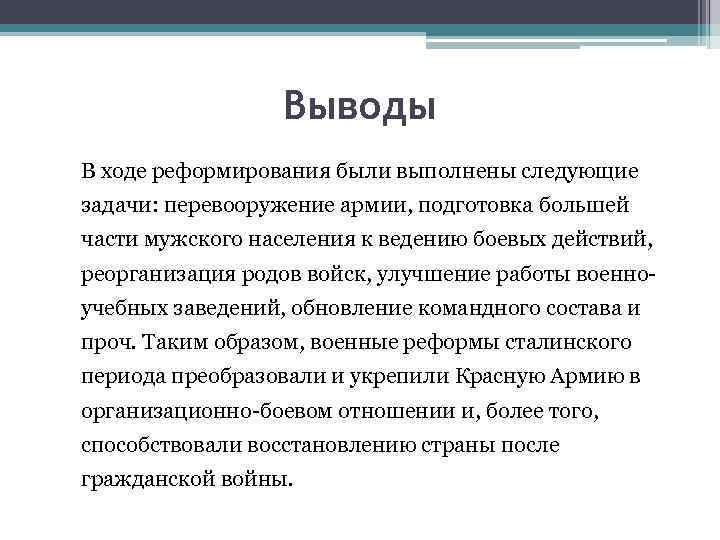 Выводы

В ходе реформирования были выполнены следующие задачи: перевооружение армии, подготовка большей части мужского населения к ведению боевых действий, реорганизация родов войск, улучшение работы военно-учебных заведений, обновление командного состава и проч. Таким образом, военные реформы сталинского периода преобразовали и укрепили Красную Армию в организационно-боевом отношении и, более того, способствовали восстановлению страны после гражданской войны.